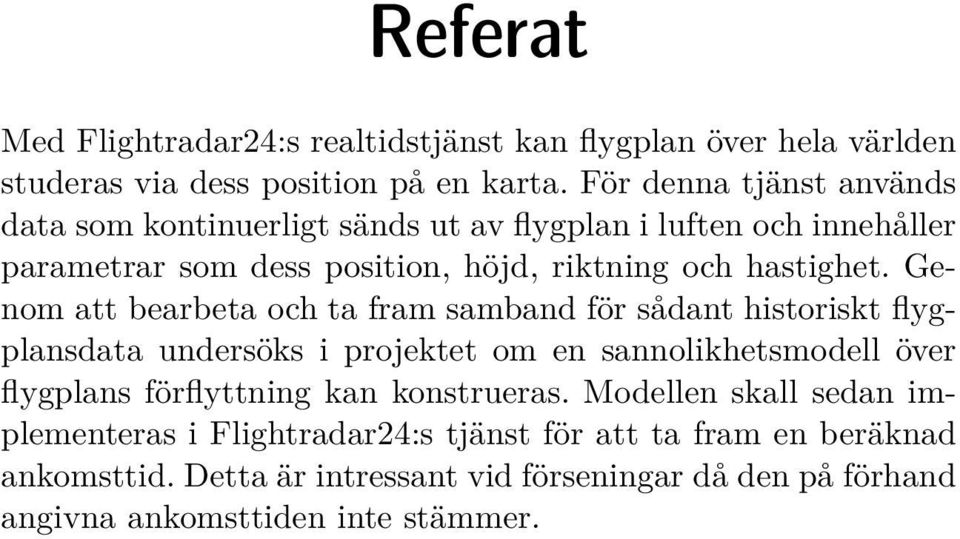 Referat

Med Flightradar24:s realtidstjänst kan flygplan över hela världen studeras via dess position på en karta. För denna tjänst används data som kontinuerligt sänds ut av flygplan i luften och innehåller parametrar som dess position, höjd, riktning och hastighet. Genom att bearbeta och ta fram samband för sådant historiskt flygplansdata undersöks i projektet om en sannolikhetsmodell över flygplans förflyttning kan konstrueras. Modellen skall sedan implementeras i Flightradar24:s tjänst för att ta fram en beräknad ankomsttid. Detta är intressant vid förseningar då den på förhand angivna ankomsttiden inte stämmer.